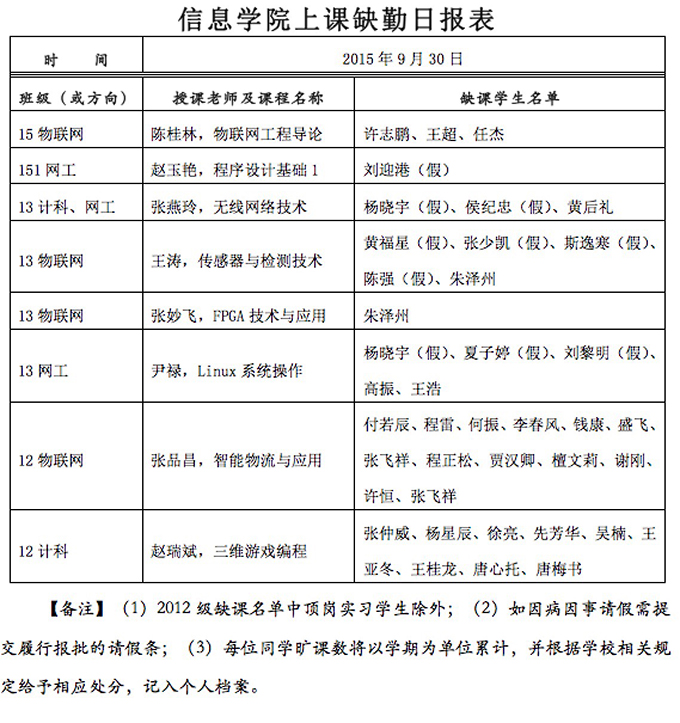 信息学院上课缺勤日报表

| 时　　间 | 2015 年 9 月 30 日 | |
|---|---|---|
| 班级（或方向） | 授课老师及课程名称 | 缺课学生名单 |
| 15 物联网 | 陈桂林，物联网工程导论 | 许志鹏、王超、任杰 |
| 151 网工 | 赵玉艳，程序设计基础 1 | 刘迎港（假） |
| 13 计科、网工 | 张燕玲，无线网络技术 | 杨晓宇（假）、侯纪忠（假）、黄后礼 |
| 13 物联网 | 王涛，传感器与检测技术 | 黄福星（假）、张少凯（假）、斯逸寒（假）、陈强（假）、朱泽州 |
| 13 物联网 | 张妙飞，FPGA 技术与应用 | 朱泽州 |
| 13 网工 | 尹禄，Linux 系统操作 | 杨晓宇（假）、夏子婷（假）、刘黎明（假）、高振、王浩 |
| 12 物联网 | 张品昌，智能物流与应用 | 付若辰、程雷、何振、李春风、钱康、盛飞、张飞祥、程正松、贾汉卿、檀文莉、谢刚、许恒、张飞祥 |
| 12 计科 | 赵瑞斌，三维游戏编程 | 张仲威、杨星辰、徐亮、先芳华、吴楠、王亚冬、王桂龙、唐心托、唐梅书 |

【备注】（1）2012 级缺课名单中顶岗实习学生除外；（2）如因病因事请假需提交履行报批的请假条；（3）每位同学旷课数将以学期为单位累计，并根据学校相关规定给予相应处分，记入个人档案。